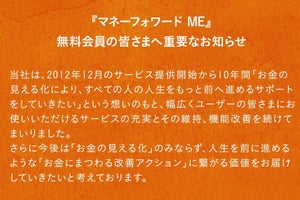 『マネーフォワード ME』
無料会員の皆さまへ重要なお知らせ

当社は、2012年12月のサービス提供開始から10年間「お金の見える化により、すべての人の人生をもっと前へ進めるサポートをしていきたい」という想いのもと、幅広くユーザーの皆さまにお使いいただけるサービスの充実とその維持、機能改善を続けてまいりました。
さらに今後は「お金の見える化」のみならず、人生を前に進めるような「お金にまつわる改善アクション」に繋がる価値をお届けしていきたいと考えております。